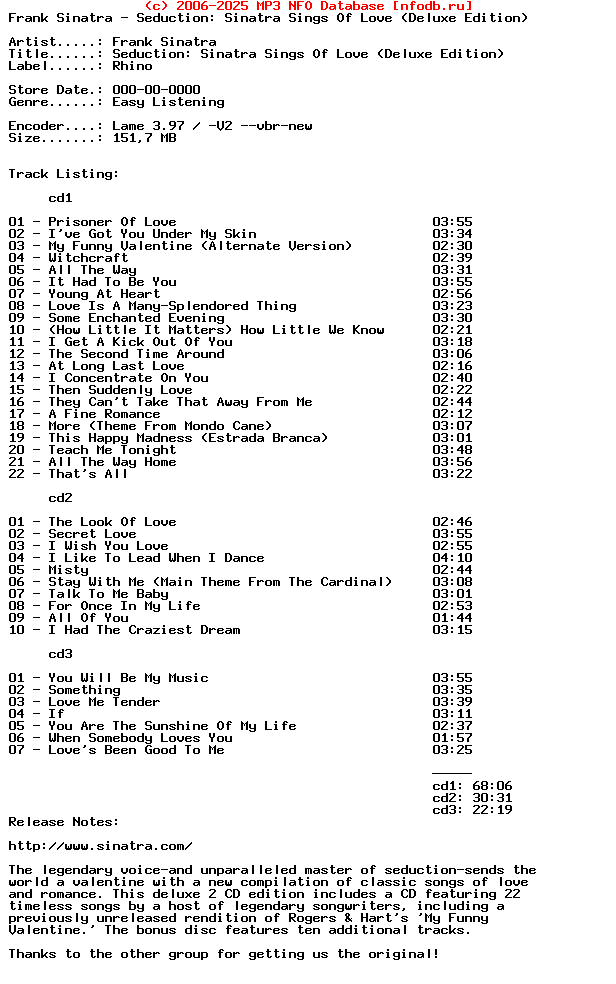 (c) 2006-2025 MP3 NFO Database [nfodb.ru]
Frank Sinatra - Seduction: Sinatra Sings Of Love (Deluxe Edition)

Artist.....: Frank Sinatra
Title......: Seduction: Sinatra Sings Of Love (Deluxe Edition)
Label......: Rhino

Store Date.: 000-00-0000
Genre......: Easy Listening

Encoder....: Lame 3.97 / -V2 --vbr-new
Size.......: 151,7 MB

Track Listing:

cd1

01 - Prisoner Of Love 03:55
02 - I've Got You Under My Skin 03:34
03 - My Funny Valentine (Alternate Version) 02:30
04 - Witchcraft 02:39
05 - All The Way 03:31
06 - It Had To Be You 03:55
07 - Young At Heart 02:56
08 - Love Is A Many-Splendored Thing 03:23
09 - Some Enchanted Evening 03:30
10 - (How Little It Matters) How Little We Know 02:21
11 - I Get A Kick Out Of You 03:18
12 - The Second Time Around 03:06
13 - At Long Last Love 02:16
14 - I Concentrate On You 02:40
15 - Then Suddenly Love 02:22
16 - They Can't Take That Away From Me 02:44
17 - A Fine Romance 02:12
18 - More (Theme From Mondo Cane) 03:07
19 - This Happy Madness (Estrada Branca) 03:01
20 - Teach Me Tonight 03:48
21 - All The Way Home 03:56
22 - That's All 03:22

cd2

01 - The Look Of Love 02:46
02 - Secret Love 03:55
03 - I Wish You Love 02:55
04 - I Like To Lead When I Dance 04:10
05 - Misty 02:44
06 - Stay With Me (Main Theme From The Cardinal) 03:08
07 - Talk To Me Baby 03:01
08 - For Once In My Life 02:53
09 - All Of You 01:44
10 - I Had The Craziest Dream 03:15

cd3

01 - You Will Be My Music 03:55
02 - Something 03:35
03 - Love Me Tender 03:39
04 - If 03:11
05 - You Are The Sunshine Of My Life 02:37
06 - When Somebody Loves You 01:57
07 - Love's Been Good To Me 03:25

cd1: 68:06
cd2: 30:31
cd3: 22:19

Release Notes:

http://www.sinatra.com/

The legendary voice-and unparalleled master of seduction-sends the world a valentine with a new compilation of classic songs of love and romance. This deluxe 2 CD edition includes a CD featuring 22 timeless songs by a host of legendary songwriters, including a previously unreleased rendition of Rogers & Hart's 'My Funny Valentine.' The bonus disc features ten additional tracks.

Thanks to the other group for getting us the original!